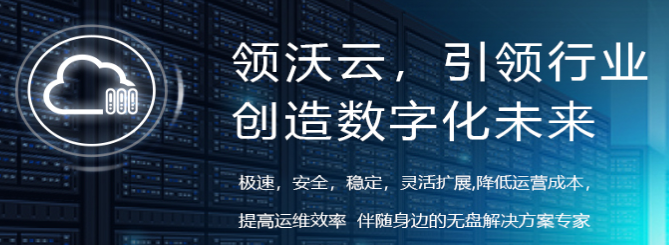 领沃云，引领行业
创造数字化未来

极速，安全，稳定，灵活扩展,降低运营成本，
提高运维效率 伴随身边的无盘解决方案专家